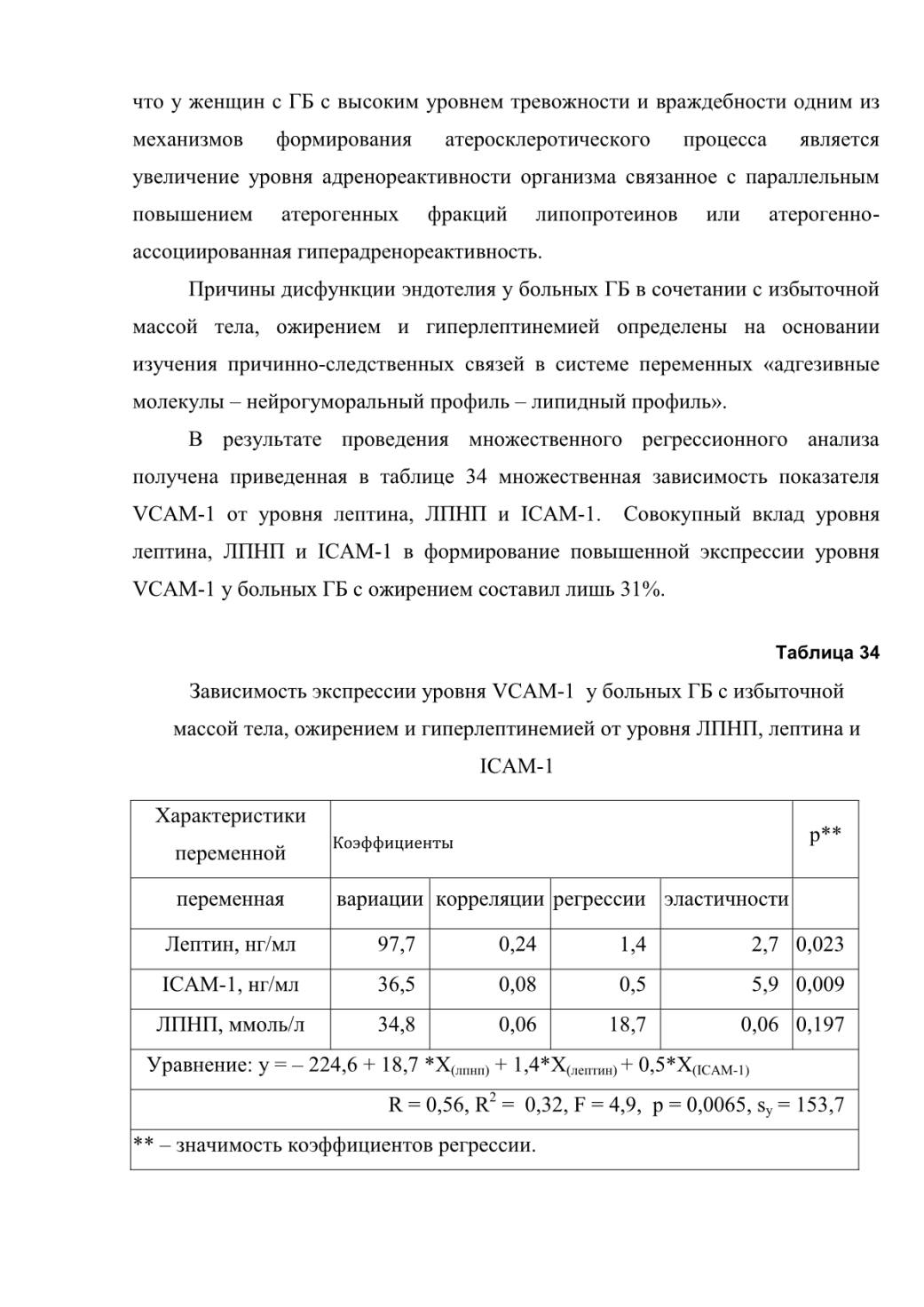 что у женщин с ГБ с высоким уровнем тревожности и враждебности одним из механизмов формирования атеросклеротического процесса является увеличение уровня адренореактивности организма связанное с параллельным повышением атерогенных фракций липопротеинов или атерогенно-ассоциированная гиперадренореактивность.

Причины дисфункции эндотелия у больных ГБ в сочетании с избыточной массой тела, ожирением и гиперлептинемией определены на основании изучения причинно-следственных связей в системе переменных «адгезивные молекулы – нейрогуморальный профиль – липидный профиль».

В результате проведения множественного регрессионного анализа получена приведенная в таблице 34 множественная зависимость показателя VCAM-1 от уровня лептина, ЛПНП и ICAM-1. Совокупный вклад уровня лептина, ЛПНП и ICAM-1 в формирование повышенной экспрессии уровня VCAM-1 у больных ГБ с ожирением составил лишь 31%.

Таблица 34

Зависимость экспрессии уровня VCAM-1 у больных ГБ с избыточной массой тела, ожирением и гиперлептинемией от уровня ЛПНП, лептина и ICAM-1

| Характеристики переменной | Коэффициенты | | | | p** |
|---|---|---|---|---|---|
| переменная | вариации | корреляции | регрессии | эластичности | |
| Лептин, нг/мл | 97,7 | 0,24 | 1,4 | 2,7 | 0,023 |
| ICAM-1, нг/мл | 36,5 | 0,08 | 0,5 | 5,9 | 0,009 |
| ЛПНП, ммоль/л | 34,8 | 0,06 | 18,7 | 0,06 | 0,197 |
| Уравнение: $y = – 224,6 + 18,7 *X_{(лпнп)} + 1,4*X_{(лептин)} + 0,5*X_{(ICAM-1)}$ | | | | | |
| $R = 0,56, R^2 = 0,32, F = 4,9, p = 0,0065, s_y = 153,7$ | | | | | |
| ** – значимость коэффициентов регрессии. | | | | | |